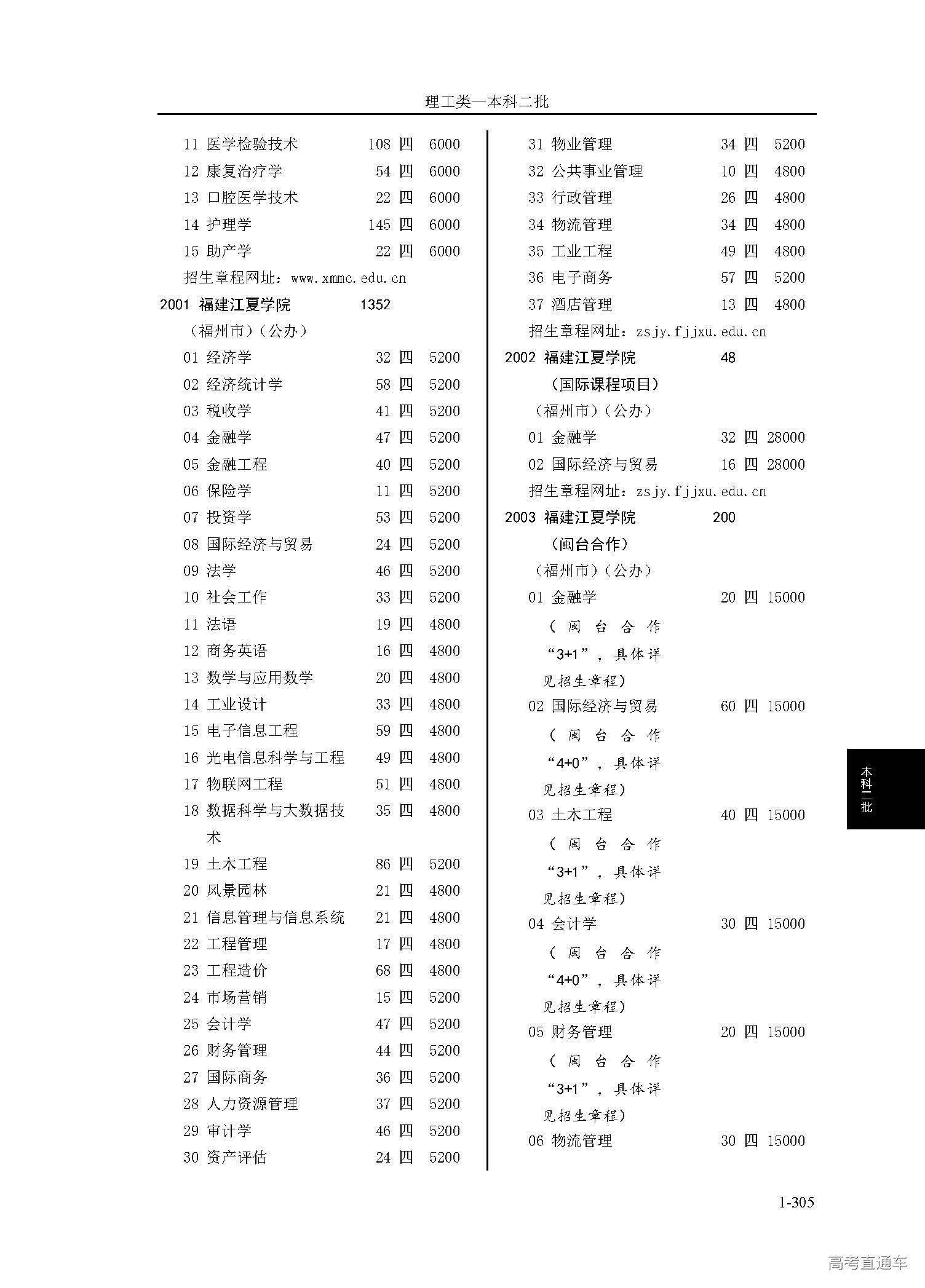 理工类—本科二批

11 医学检验技术 108 四 6000
12 康复治疗学 54 四 6000
13 口腔医学技术 22 四 6000
14 护理学 145 四 6000
15 助产学 22 四 6000
招生章程网址：www.xmmc.edu.cn

2001 福建江夏学院 1352
（福州市）（公办）
01 经济学 32 四 5200
02 经济统计学 58 四 5200
03 税收学 41 四 5200
04 金融学 47 四 5200
05 金融工程 40 四 5200
06 保险学 11 四 5200
07 投资学 53 四 5200
08 国际经济与贸易 24 四 5200
09 法学 46 四 5200
10 社会工作 33 四 5200
11 法语 19 四 4800
12 商务英语 16 四 4800
13 数学与应用数学 20 四 4800
14 工业设计 33 四 4800
15 电子信息工程 59 四 4800
16 光电信息科学与工程 49 四 4800
17 物联网工程 51 四 4800
18 数据科学与大数据技术 35 四 4800
19 土木工程 86 四 5200
20 风景园林 21 四 4800
21 信息管理与信息系统 21 四 4800
22 工程管理 17 四 4800
23 工程造价 68 四 4800
24 市场营销 15 四 5200
25 会计学 47 四 5200
26 财务管理 44 四 5200
27 国际商务 36 四 5200
28 人力资源管理 37 四 5200
29 审计学 46 四 5200
30 资产评估 24 四 5200

31 物业管理 34 四 5200
32 公共事业管理 10 四 4800
33 行政管理 26 四 4800
34 物流管理 34 四 4800
35 工业工程 49 四 4800
36 电子商务 57 四 5200
37 酒店管理 13 四 4800
招生章程网址：zsjy.fjjxu.edu.cn

2002 福建江夏学院 48
（国际课程项目）
（福州市）（公办）
01 金融学 32 四 28000
02 国际经济与贸易 16 四 28000
招生章程网址：zsjy.fjjxu.edu.cn

2003 福建江夏学院 200
（闽台合作）
（福州市）（公办）
01 金融学 20 四 15000
（闽台合作“3+1”，具体详见招生章程）
02 国际经济与贸易 60 四 15000
（闽台合作“4+0”，具体详见招生章程）
03 土木工程 40 四 15000
（闽台合作“3+1”，具体详见招生章程）
04 会计学 30 四 15000
（闽台合作“4+0”，具体详见招生章程）
05 财务管理 20 四 15000
（闽台合作“3+1”，具体详见招生章程）
06 物流管理 30 四 15000

本科二批

1-305

高考直通车